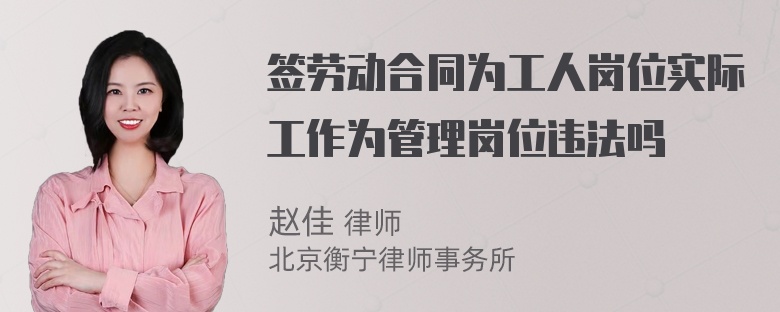 签劳动合同为工人岗位实际工作为管理岗位违法吗

赵佳 律师
北京衡宁律师事务所